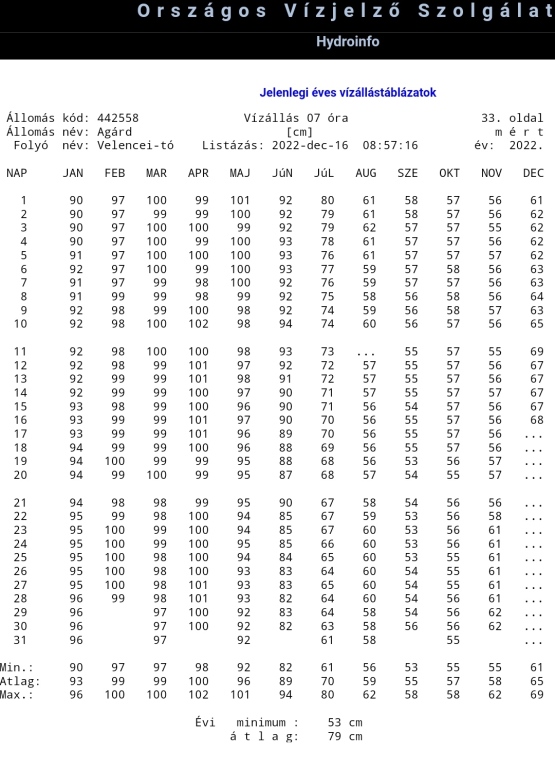 Országos Vízjelző Szolgálat

Hydroinfo

Jelenlegi éves vízállástáblázatok

Állomás kód: 442558 Vízállás 07 óra 33. oldal
Állomás név: Agárd [cm] m é r t
Folyó név: Velencei-tó Listázás: 2022-dec-16 08:57:16 év: 2022.

| NAP | JAN | FEB | MAR | APR | MAJ | JúN | JúL | AUG | SZE | OKT | NOV | DEC |
|---|---|---|---|---|---|---|---|---|---|---|---|---|
| 1 | 90 | 97 | 100 | 99 | 101 | 92 | 80 | 61 | 58 | 57 | 56 | 61 |
| 2 | 90 | 97 | 99 | 99 | 100 | 92 | 79 | 61 | 58 | 57 | 56 | 62 |
| 3 | 90 | 97 | 100 | 100 | 99 | 92 | 79 | 62 | 57 | 57 | 55 | 62 |
| 4 | 90 | 97 | 100 | 99 | 100 | 93 | 78 | 61 | 57 | 57 | 56 | 62 |
| 5 | 91 | 97 | 100 | 100 | 100 | 93 | 76 | 61 | 57 | 57 | 57 | 62 |
| 6 | 92 | 97 | 100 | 99 | 100 | 93 | 77 | 59 | 57 | 58 | 56 | 63 |
| 7 | 91 | 97 | 99 | 98 | 100 | 92 | 76 | 59 | 57 | 57 | 56 | 63 |
| 8 | 91 | 99 | 99 | 98 | 99 | 92 | 75 | 58 | 56 | 58 | 56 | 64 |
| 9 | 92 | 98 | 99 | 100 | 98 | 92 | 74 | 59 | 56 | 58 | 57 | 63 |
| 10 | 92 | 98 | 100 | 102 | 98 | 94 | 74 | 60 | 56 | 57 | 56 | 65 |
| 11 | 92 | 98 | 100 | 100 | 98 | 93 | 73 | ... | 55 | 57 | 55 | 69 |
| 12 | 92 | 98 | 99 | 101 | 97 | 92 | 72 | 57 | 55 | 57 | 56 | 67 |
| 13 | 92 | 99 | 99 | 101 | 98 | 91 | 72 | 57 | 55 | 57 | 56 | 67 |
| 14 | 92 | 99 | 99 | 100 | 97 | 90 | 71 | 57 | 55 | 57 | 57 | 67 |
| 15 | 93 | 98 | 99 | 100 | 96 | 90 | 71 | 56 | 54 | 57 | 56 | 67 |
| 16 | 93 | 99 | 99 | 101 | 97 | 90 | 70 | 56 | 55 | 57 | 56 | 68 |
| 17 | 93 | 99 | 99 | 101 | 96 | 89 | 70 | 56 | 55 | 57 | 56 | ... |
| 18 | 94 | 99 | 99 | 100 | 96 | 88 | 69 | 56 | 55 | 57 | 56 | ... |
| 19 | 94 | 100 | 99 | 99 | 95 | 88 | 68 | 56 | 53 | 56 | 57 | ... |
| 20 | 94 | 99 | 100 | 99 | 95 | 87 | 68 | 57 | 54 | 55 | 57 | ... |
| 21 | 94 | 98 | 98 | 99 | 95 | 90 | 67 | 58 | 54 | 56 | 56 | ... |
| 22 | 95 | 99 | 98 | 100 | 94 | 85 | 67 | 59 | 53 | 56 | 58 | ... |
| 23 | 95 | 100 | 99 | 100 | 94 | 85 | 67 | 60 | 53 | 56 | 61 | ... |
| 24 | 95 | 100 | 99 | 100 | 95 | 85 | 66 | 60 | 53 | 56 | 61 | ... |
| 25 | 95 | 100 | 98 | 100 | 94 | 84 | 65 | 60 | 53 | 55 | 61 | ... |
| 26 | 95 | 100 | 98 | 100 | 93 | 83 | 64 | 60 | 54 | 55 | 61 | ... |
| 27 | 95 | 100 | 98 | 101 | 93 | 83 | 65 | 60 | 54 | 55 | 61 | ... |
| 28 | 96 | 99 | 98 | 101 | 93 | 82 | 64 | 60 | 54 | 56 | 61 | ... |
| 29 | 96 | | 97 | 100 | 92 | 83 | 64 | 58 | 54 | 56 | 62 | ... |
| 30 | 96 | | 97 | 100 | 92 | 82 | 63 | 58 | 56 | 56 | 62 | ... |
| 31 | 96 | | 97 | | 92 | | 61 | 58 | | 55 | | ... |
| Min.: | 90 | 97 | 97 | 98 | 92 | 82 | 61 | 56 | 53 | 55 | 55 | 61 |
| Atlag: | 93 | 99 | 99 | 100 | 96 | 89 | 70 | 59 | 55 | 57 | 58 | 65 |
| Max.: | 96 | 100 | 100 | 102 | 101 | 94 | 80 | 62 | 58 | 58 | 62 | 69 |

Évi minimum : 53 cm
á t l a g: 79 cm